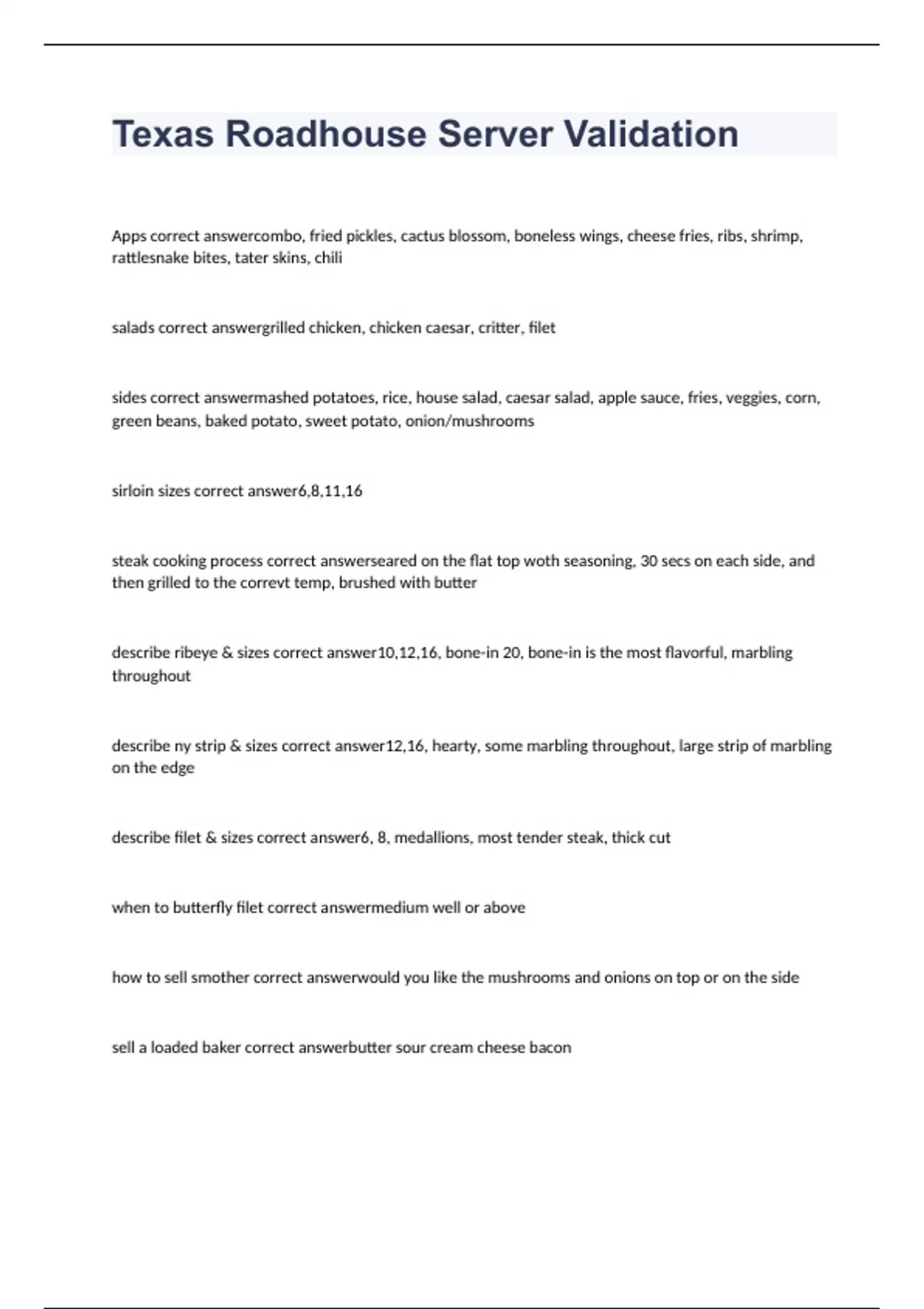 Texas Roadhouse Server Validation

Apps correct answercombo, fried pickles, cactus blossom, boneless wings, cheese fries, ribs, shrimp, rattlesnake bites, tater skins, chili

salads correct answergrilled chicken, chicken caesar, critter, filet

sides correct answermashed potatoes, rice, house salad, caesar salad, apple sauce, fries, veggies, corn, green beans, baked potato, sweet potato, onion/mushrooms

sirloin sizes correct answer6,8,11,16

steak cooking process correct answerseared on the flat top woth seasoning, 30 secs on each side, and then grilled to the correvt temp, brushed with butter

describe ribeye & sizes correct answer10,12,16, bone-in 20, bone-in is the most flavorful, marbling throughout

describe ny strip & sizes correct answer12,16, hearty, some marbling throughout, large strip of marbling on the edge

describe filet & sizes correct answer6, 8, medallions, most tender steak, thick cut

when to butterfly filet correct answermedium well or above

how to sell smother correct answerwould you like the mushrooms and onions on top or on the side

sell a loaded baker correct answerbutter sour cream cheese bacon